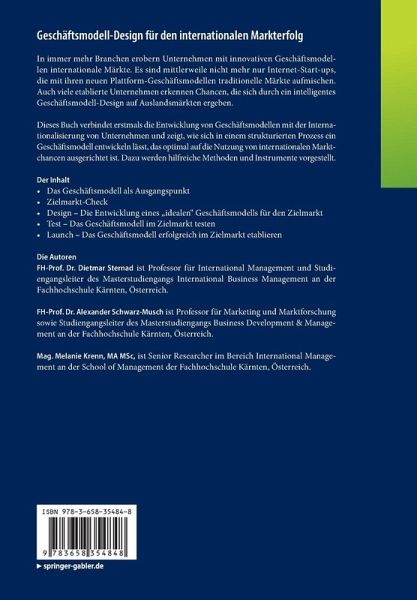 Geschäftsmodell-Design für den internationalen Markterfolg

In immer mehr Branchen erobern Unternehmen mit innovativen Geschäftsmodellen internationale Märkte. Es sind mittlerweile nicht mehr nur Internet-Start-ups, die mit ihren neuen Plattform-Geschäftsmodellen traditionelle Märkte aufmischen. Auch viele etablierte Unternehmen erkennen Chancen, die sich durch ein intelligentes Geschäftsmodell-Design auf Auslandsmärkten ergeben.

Dieses Buch verbindet erstmals die Entwicklung von Geschäftsmodellen mit der Internationalisierung von Unternehmen und zeigt, wie sich in einem strukturierten Prozess ein Geschäftsmodell entwickeln lässt, das optimal auf die Nutzung von internationalen Marktchancen ausgerichtet ist. Dazu werden hilfreiche Methoden und Instrumente vorgestellt.

Der Inhalt
• Das Geschäftsmodell als Ausgangspunkt
• Zielmarkt-Check
• Design – Die Entwicklung eines „idealen" Geschäftsmodells für den Zielmarkt
• Test – Das Geschäftsmodell im Zielmarkt testen
• Launch – Das Geschäftsmodell erfolgreich im Zielmarkt etablieren

Die Autoren
FH-Prof. Dr. Dietmar Sternad ist Professor für International Management und Studiengangsleiter des Masterstudiengangs International Business Management an der Fachhochschule Kärnten, Österreich.

FH-Prof. Dr. Alexander Schwarz-Musch ist Professor für Marketing und Marktforschung sowie Studiengangsleiter des Masterstudiengangs Business Development & Management an der Fachhochschule Kärnten, Österreich.

Mag. Melanie Krenn, MA MSc, ist Senior Researcher im Bereich International Management an der School of Management der Fachhochschule Kärnten, Österreich.

ISBN 978-3-658-35484-8

9 783658 354848

▶ springer-gabler.de